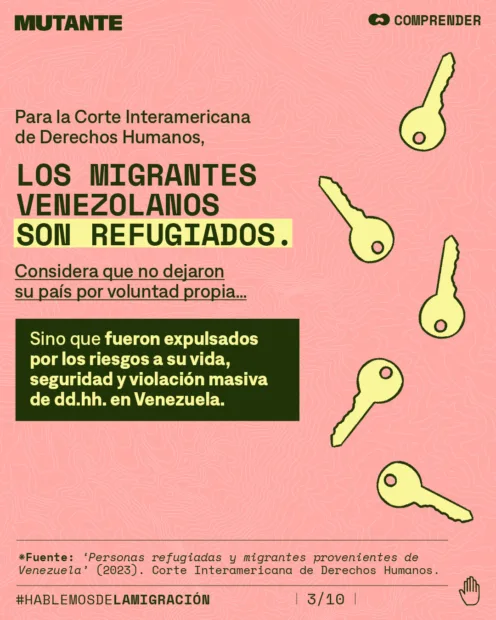 MUTANTE

COMPRENDER

Para la Corte Interamericana de Derechos Humanos,

LOS MIGRANTES VENEZOLANOS SON REFUGIADOS.

Considera que no dejaron su país por voluntad propia...

Sino que fueron expulsados por los riesgos a su vida, seguridad y violación masiva de dd.hh. en Venezuela.

*Fuente: 'Personas refugiadas y migrantes provenientes de Venezuela' (2023). Corte Interamericana de Derechos Humanos.

#HABLEMOSDELAMIGRACIÓN

3/10